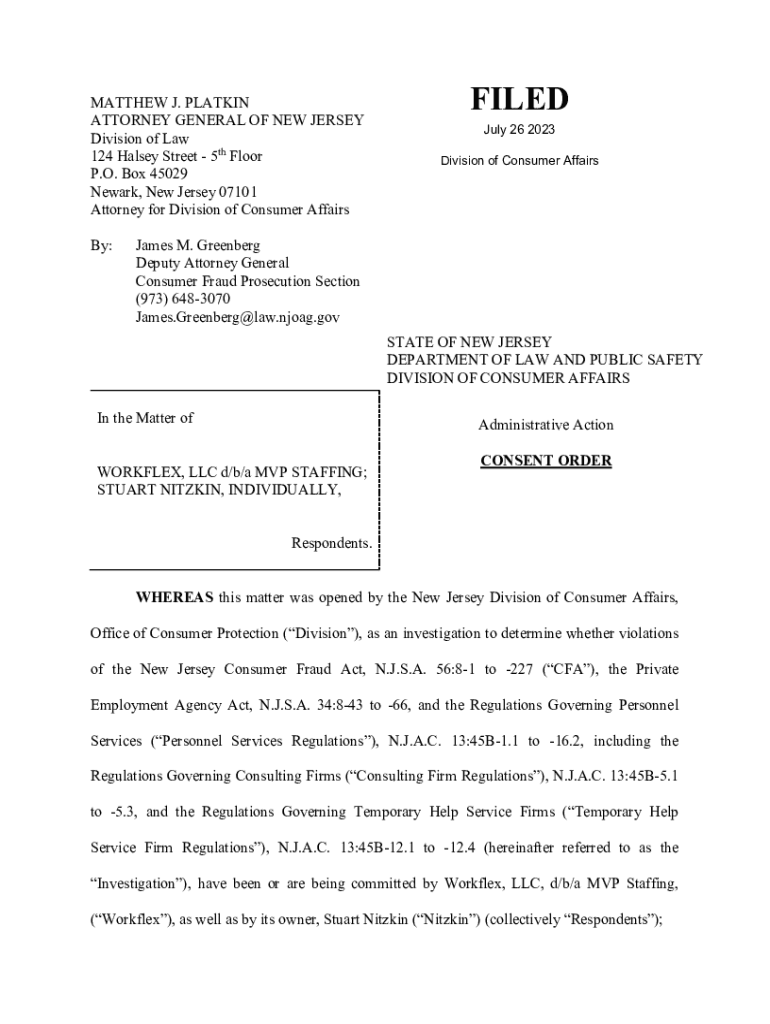 MATTHEW J. PLATKIN
ATTORNEY GENERAL OF NEW JERSEY
Division of Law
124 Halsey Street - 5$^{th}$ Floor
P.O. Box 45029
Newark, New Jersey 07101
Attorney for Division of Consumer Affairs

FILED
July 26 2023
Division of Consumer Affairs

By: James M. Greenberg
Deputy Attorney General
Consumer Fraud Prosecution Section
(973) 648-3070
James.Greenberg@law.njoag.gov

STATE OF NEW JERSEY
DEPARTMENT OF LAW AND PUBLIC SAFETY
DIVISION OF CONSUMER AFFAIRS

In the Matter of

WORKFLEX, LLC d/b/a MVP STAFFING; STUART NITZKIN, INDIVIDUALLY,

Respondents.

Administrative Action

CONSENT ORDER

WHEREAS this matter was opened by the New Jersey Division of Consumer Affairs, Office of Consumer Protection (“Division”), as an investigation to determine whether violations of the New Jersey Consumer Fraud Act, N.J.S.A. 56:8-1 to -227 (“CFA”), the Private Employment Agency Act, N.J.S.A. 34:8-43 to -66, and the Regulations Governing Personnel Services (“Personnel Services Regulations”), N.J.A.C. 13:45B-1.1 to -16.2, including the Regulations Governing Consulting Firms (“Consulting Firm Regulations”), N.J.A.C. 13:45B-5.1 to -5.3, and the Regulations Governing Temporary Help Service Firms (“Temporary Help Service Firm Regulations”), N.J.A.C. 13:45B-12.1 to -12.4 (hereinafter referred to as the “Investigation”), have been or are being committed by Workflex, LLC, d/b/a MVP Staffing, (“Workflex”), as well as by its owner, Stuart Nitzkin (“Nitzkin”) (collectively “Respondents”);